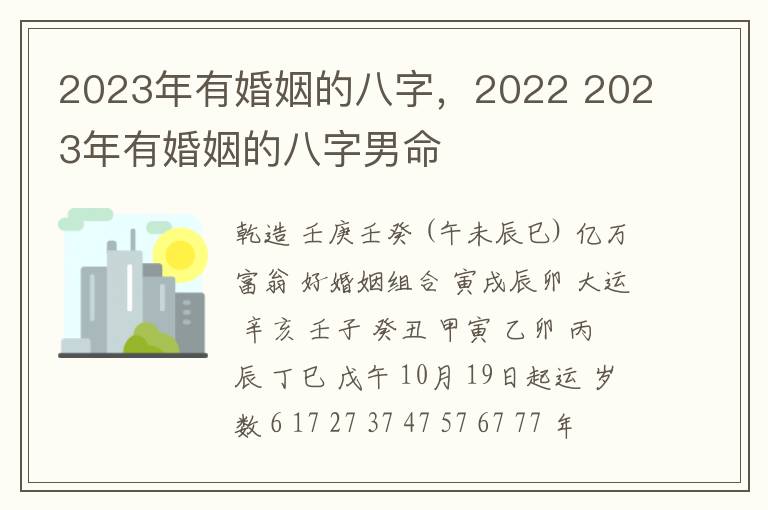 2023年有婚姻的八字，2022 2023年有婚姻的八字男命

乾造 壬庚壬癸（午未辰巳）亿万富翁 好婚姻组合 寅戌辰卯 大运 辛亥 壬子 癸丑 甲寅 乙卯 丙辰 丁巳 戊午 10月 19日起运 岁数 6 17 27 37 47 57 67 77 年